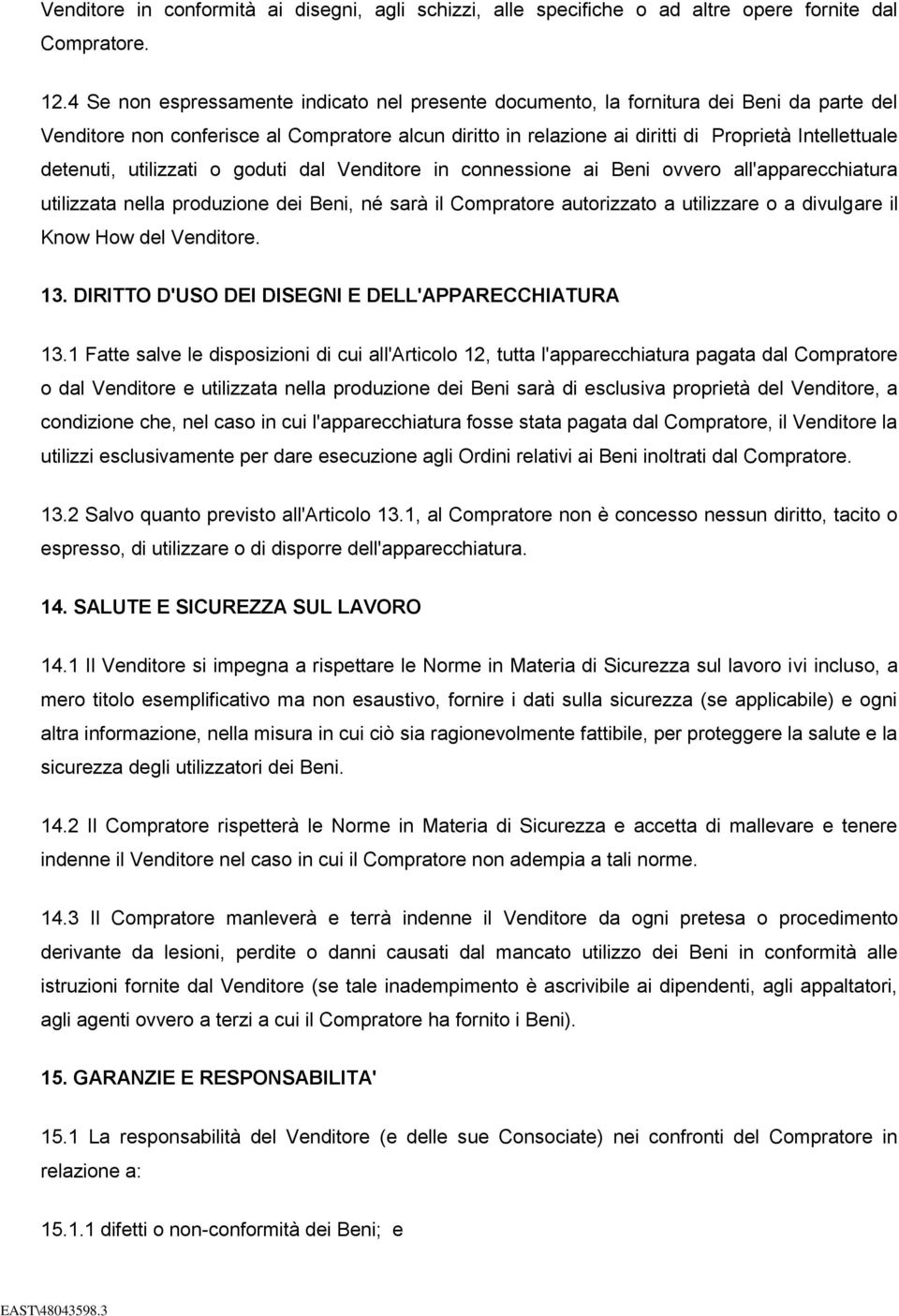 Venditore in conformità ai disegni, agli schizzi, alle specifiche o ad altre opere fornite dal Compratore.

12.4 Se non espressamente indicato nel presente documento, la fornitura dei Beni da parte del Venditore non conferisce al Compratore alcun diritto in relazione ai diritti di Proprietà Intellettuale detenuti, utilizzati o goduti dal Venditore in connessione ai Beni ovvero all'apparecchiatura utilizzata nella produzione dei Beni, né sarà il Compratore autorizzato a utilizzare o a divulgare il Know How del Venditore.

13. DIRITTO D'USO DEI DISEGNI E DELL'APPARECCHIATURA

13.1 Fatte salve le disposizioni di cui all'Articolo 12, tutta l'apparecchiatura pagata dal Compratore o dal Venditore e utilizzata nella produzione dei Beni sarà di esclusiva proprietà del Venditore, a condizione che, nel caso in cui l'apparecchiatura fosse stata pagata dal Compratore, il Venditore la utilizzi esclusivamente per dare esecuzione agli Ordini relativi ai Beni inoltrati dal Compratore.

13.2 Salvo quanto previsto all'Articolo 13.1, al Compratore non è concesso nessun diritto, tacito o espresso, di utilizzare o di disporre dell'apparecchiatura.

14. SALUTE E SICUREZZA SUL LAVORO

14.1 Il Venditore si impegna a rispettare le Norme in Materia di Sicurezza sul lavoro ivi incluso, a mero titolo esemplificativo ma non esaustivo, fornire i dati sulla sicurezza (se applicabile) e ogni altra informazione, nella misura in cui ciò sia ragionevolmente fattibile, per proteggere la salute e la sicurezza degli utilizzatori dei Beni.

14.2 Il Compratore rispetterà le Norme in Materia di Sicurezza e accetta di mallevare e tenere indenne il Venditore nel caso in cui il Compratore non adempia a tali norme.

14.3 Il Compratore manleverà e terrà indenne il Venditore da ogni pretesa o procedimento derivante da lesioni, perdite o danni causati dal mancato utilizzo dei Beni in conformità alle istruzioni fornite dal Venditore (se tale inadempimento è ascrivibile ai dipendenti, agli appaltatori, agli agenti ovvero a terzi a cui il Compratore ha fornito i Beni).

15. GARANZIE E RESPONSABILITA'

15.1 La responsabilità del Venditore (e delle sue Consociate) nei confronti del Compratore in relazione a:

15.1.1 difetti o non-conformità dei Beni; e

EAST\48043598.3